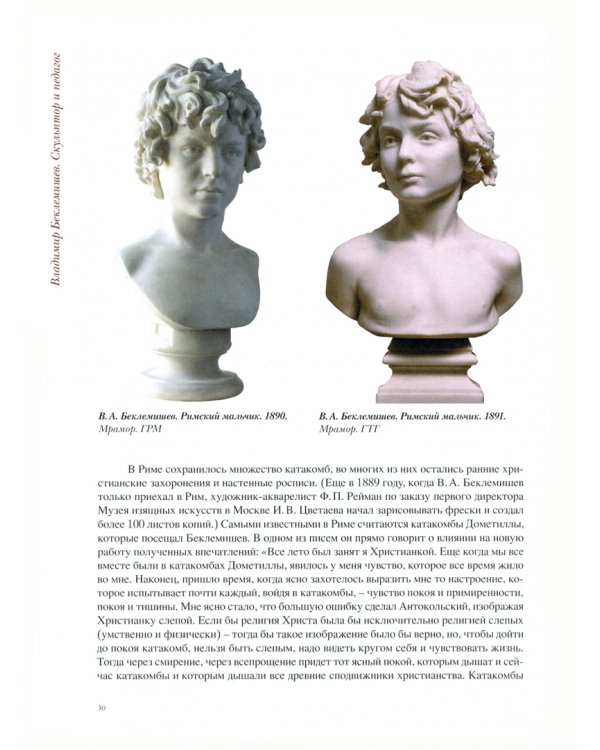 Владимир Беклемишев. Скульптор и педагог

В. А. Беклемишев. Римский мальчик. 1890.
Мрамор. ГРМ

В. А. Беклемишев. Римский мальчик. 1891.
Мрамор. ГТГ

В Риме сохранилось множество катакомб, во многих из них остались ранние христианские захоронения и настенные росписи. (Еще в 1889 году, когда В. А. Беклемишев только приехал в Рим, художник-акварелист Ф. П. Рейман по заказу первого директора Музея изящных искусств в Москве И. В. Цветаева начал зарисовывать фрески и создал более 100 листов копий.) Самыми известными в Риме считаются катакомбы Дометиллы, которые посещал Беклемишев. В одном из писем он прямо говорит о влиянии на новую работу полученных впечатлений: «Все лето был занят я Христианкой. Еще когда мы все вместе были в катакомбах Дометиллы, явилось у меня чувство, которое все время жило во мне. Наконец, пришло время, когда ясно захотелось выразить мне то настроение, которое испытывает почти каждый, войдя в катакомбы, – чувство покоя и примиренности, покоя и тишины. Мне ясно стало, что большую ошибку сделал Антокольский, изображая Христианку слепой. Если бы религия Христа была бы исключительно религией слепых (умственно и физически) – тогда бы такое изображение было бы верно, но, чтобы дойти до покоя катакомб, нельзя быть слепым, надо видеть кругом себя и чувствовать жизнь. Тогда через смирение, через всепрощение придет тот ясный покой, которым дышат и сейчас катакомбы и которым дышали все древние сподвижники христианства. Катакомбы

30